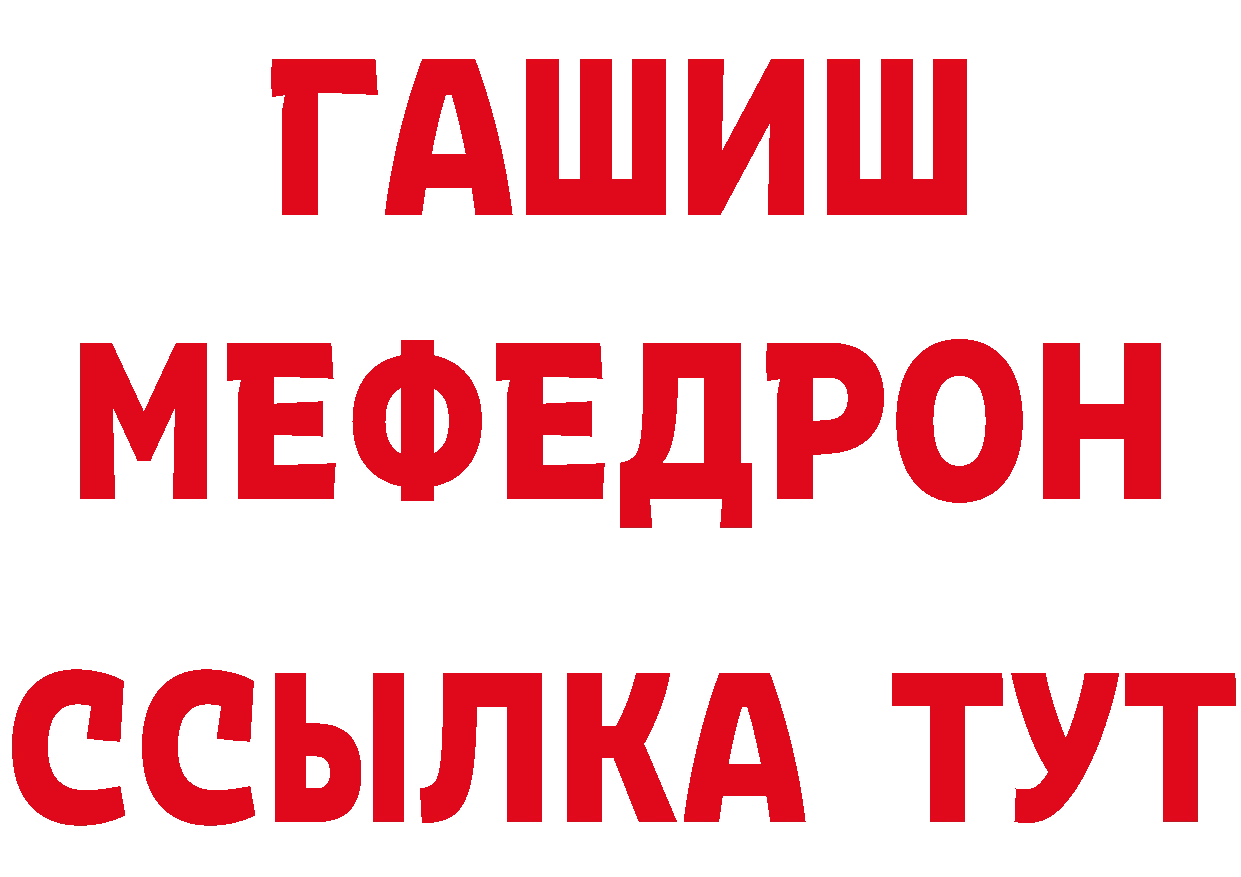 ГАШИШ
МЕФЕДРОН
ССЫЛКА ТУТ